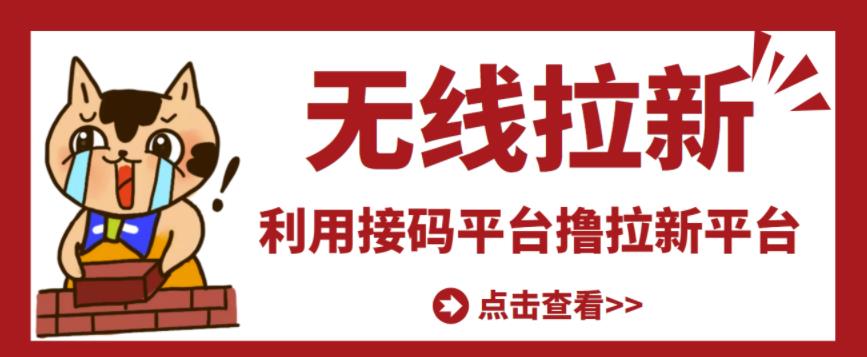 无线拉新

利用接码平台撸拉新平台

点击查看>>